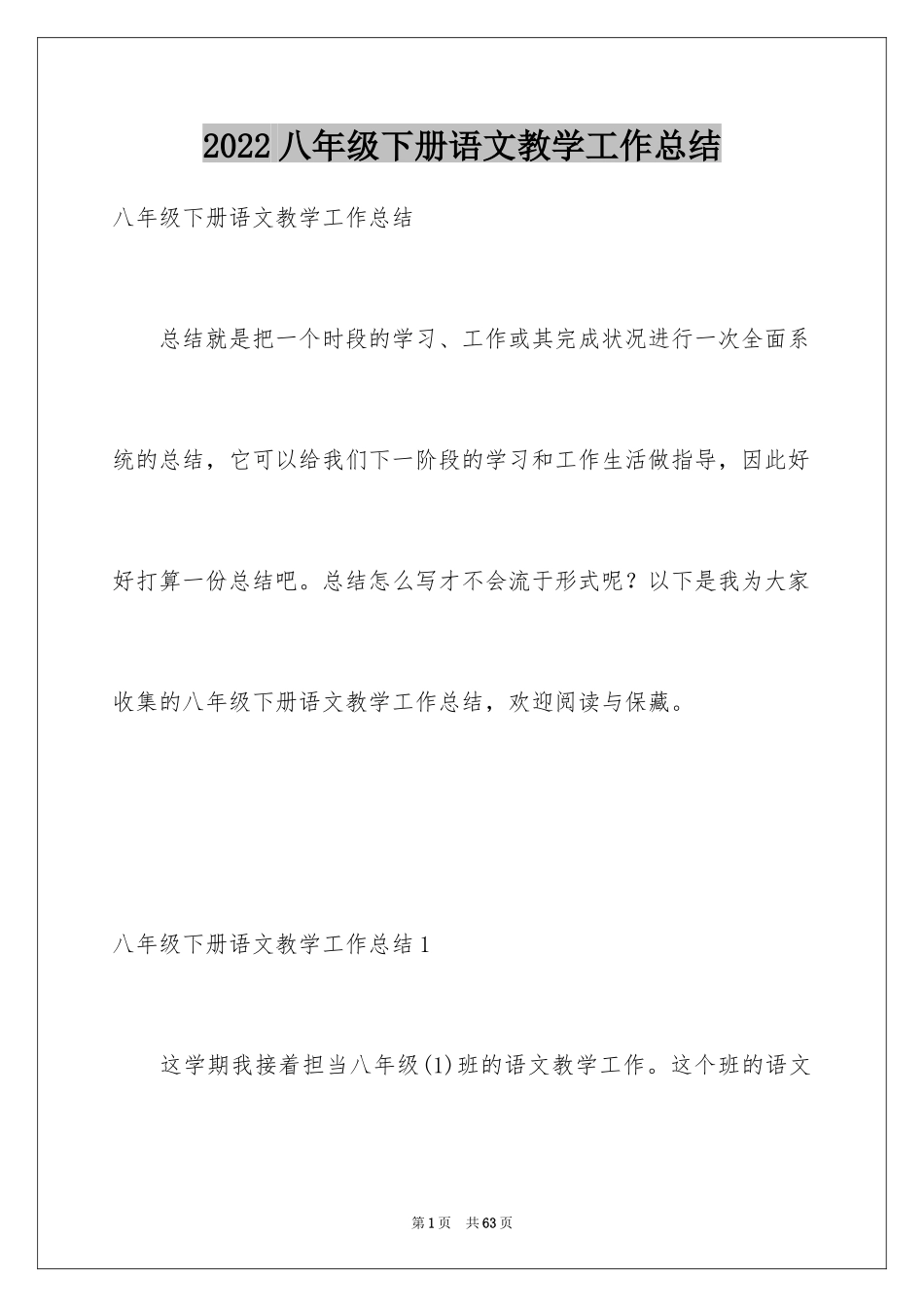 2022八年级下册语文教学工作总结

八年级下册语文教学工作总结

总结就是把一个时段的学习、工作或其完成状况进行一次全面系统的总结，它可以给我们下一阶段的学习和工作生活做指导，因此好好打算一份总结吧。总结怎么写才不会流于形式呢？以下是我为大家收集的八年级下册语文教学工作总结，欢迎阅读与保藏。

八年级下册语文教学工作总结1

这学期我接着担当八年级(1)班的语文教学工作。这个班的语文

第1页 共63页